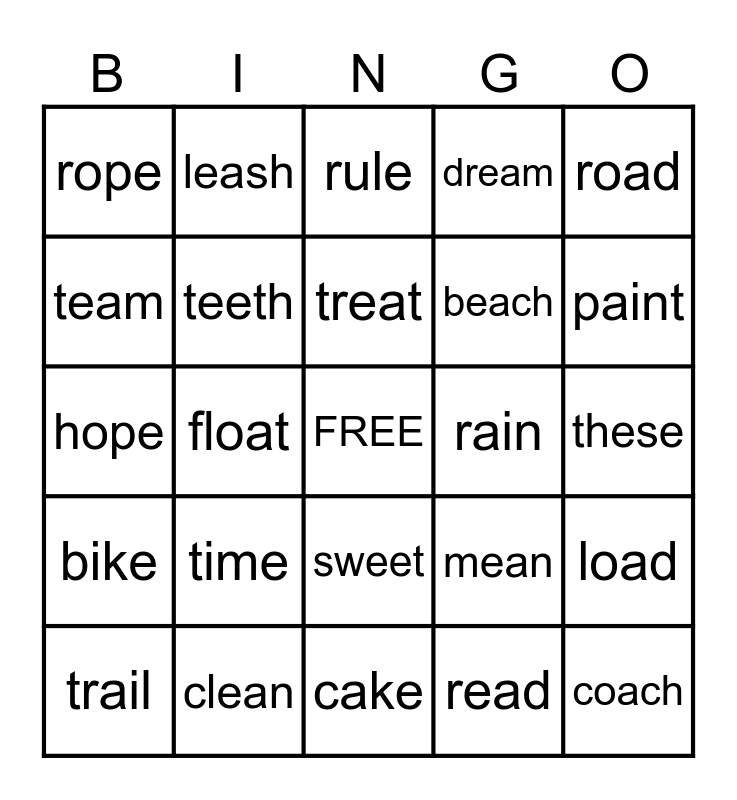 | B | I | N | G | O |
|---|---|---|---|---|
| rope | leash | rule | dream | road |
| team | teeth | treat | beach | paint |
| hope | float | FREE | rain | these |
| bike | time | sweet | mean | load |
| trail | clean | cake | read | coach |